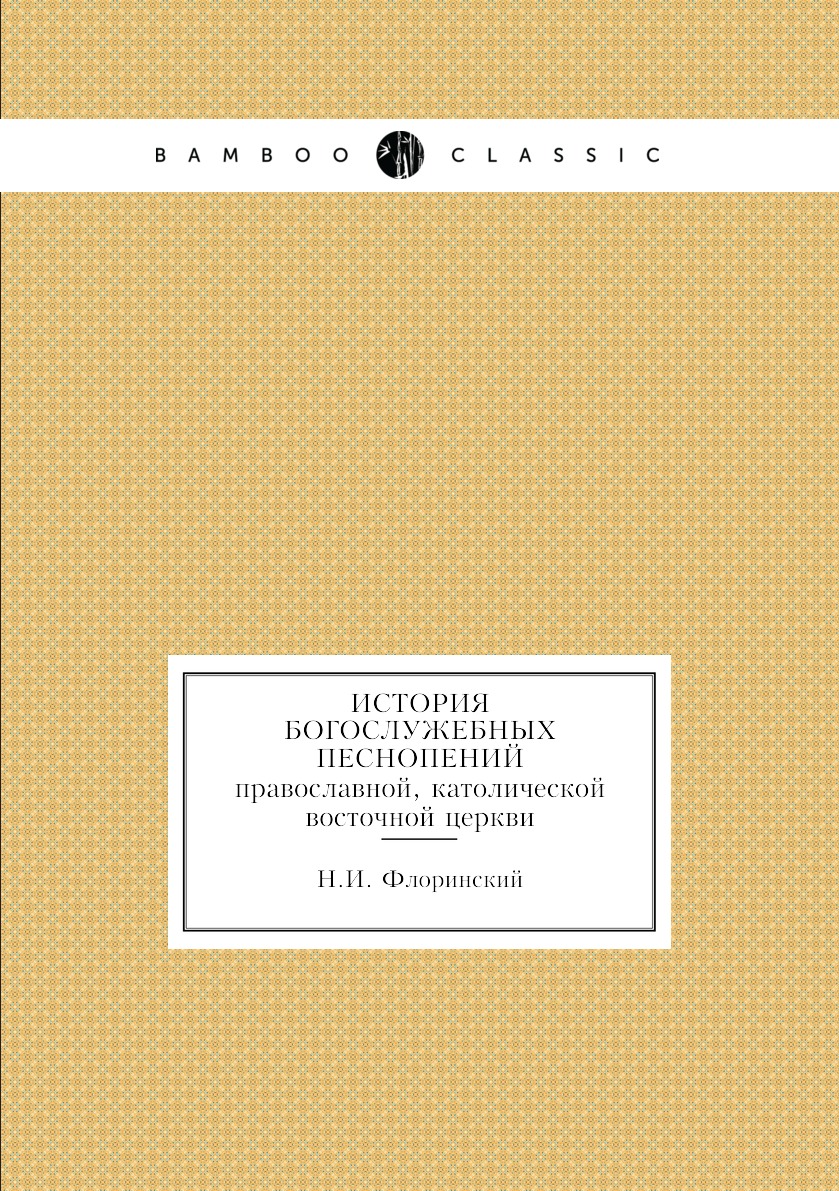 BAMBOO CLASSIC

ИСТОРИЯ БОГОСЛУЖЕБНЫХ ПЕСНОПЕНИЙ
православной, католической восточной церкви

Н.И. Флоринский